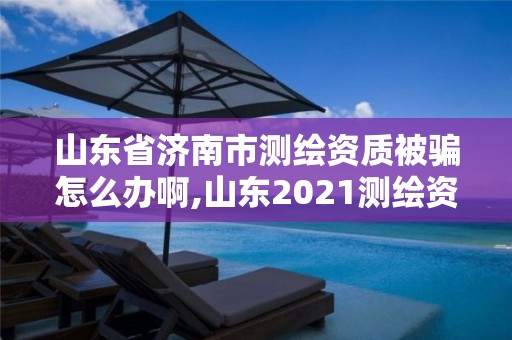 山东省济南市测绘资质被骗怎么办啊,山东2021测绘资